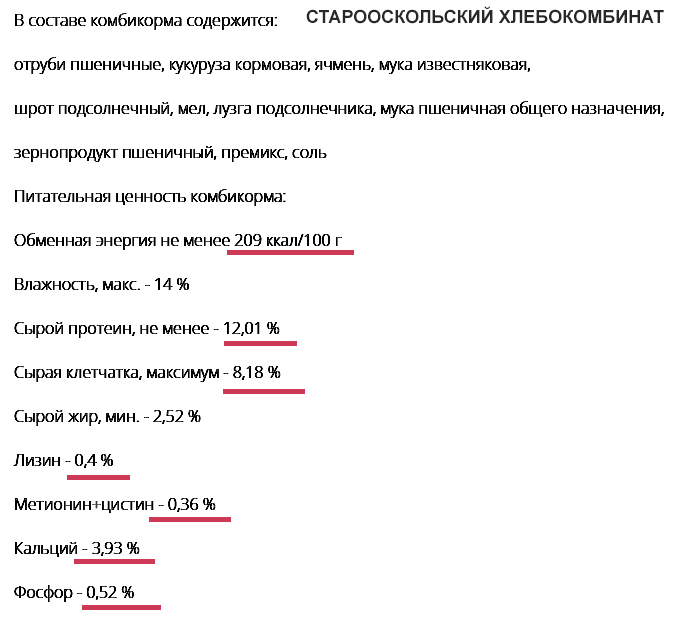 В составе комбикорма содержится: СТАРООСКОЛЬСКИЙ ХЛЕБОКОМБИНАТ

отруби пшеничные, кукуруза кормовая, ячмень, мука известняковая,

шрот подсолнечный, мел, лузга подсолнечника, мука пшеничная общего назначения,

зернопродукт пшеничный, премикс, соль

Питательная ценность комбикорма:

Обменная энергия не менее 209 ккал/100 г

Влажность, макс. - 14 %

Сырой протеин, не менее - 12,01 %

Сырая клетчатка, максимум - 8,18 %

Сырой жир, мин. - 2,52 %

Лизин - 0,4 %

Метионин+цистин - 0,36 %

Кальций - 3,93 %

Фосфор - 0,52 %